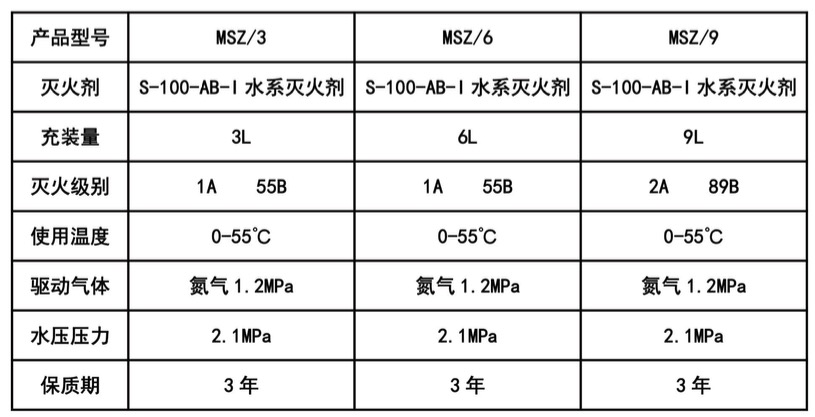 | 产品型号 | MSZ/3 | MSZ/6 | MSZ/9 |
|---|---|---|---|
| 灭火剂 | S-100-AB-I 水系灭火剂 | S-100-AB-I 水系灭火剂 | S-100-AB-I 水系灭火剂 |
| 充装量 | 3L | 6L | 9L |
| 灭火级别 | 1A 55B | 1A 55B | 2A 89B |
| 使用温度 | 0-55°C | 0-55°C | 0-55°C |
| 驱动气体 | 氮气 1.2MPa | 氮气 1.2MPa | 氮气 1.2MPa |
| 水压压力 | 2.1MPa | 2.1MPa | 2.1MPa |
| 保质期 | 3 年 | 3 年 | 3 年 |